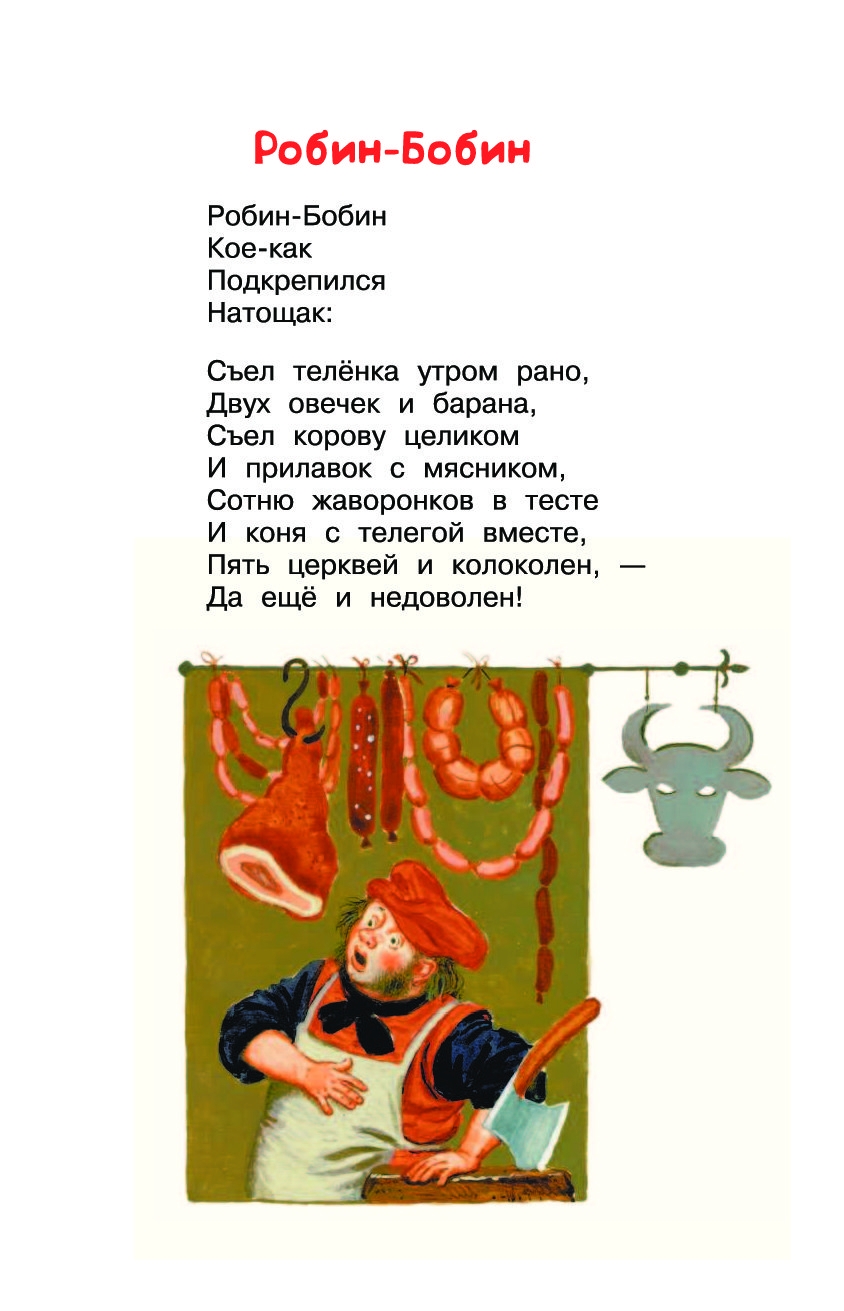 Робин-Бобин

Робин-Бобин
Кое-как
Подкрепился
Натощак:

Съел телёнка утром рано,
Двух овечек и барана,
Съел корову целиком
И прилавок с мясником,
Сотню жаворонков в тесте
И коня с телегой вместе,
Пять церквей и колоколен, —
Да ещё и недоволен!